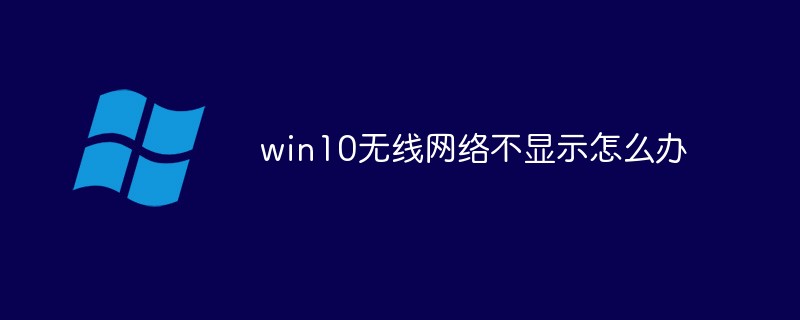 win10无线网络不显示怎么办